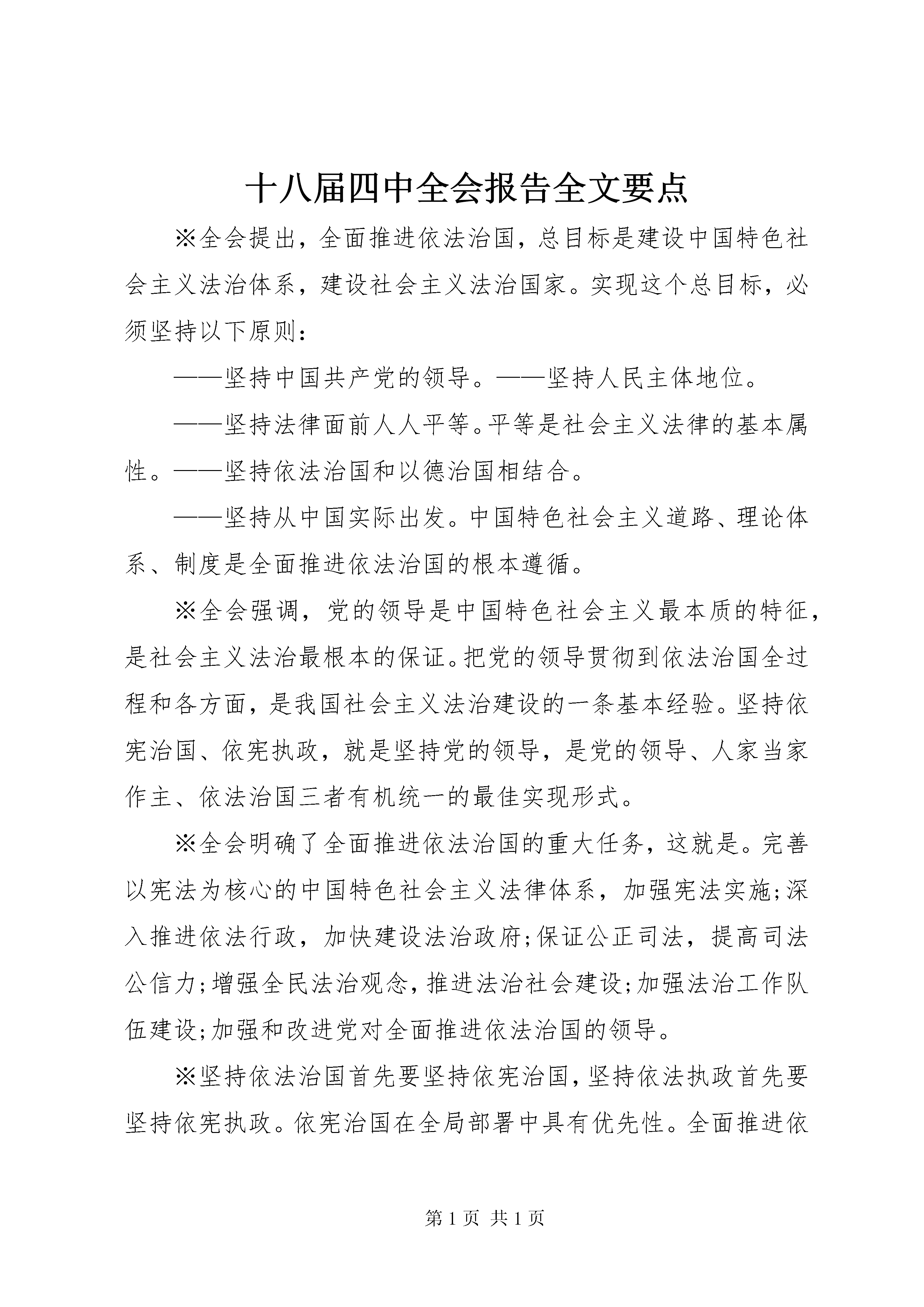 十八届四中全会报告全文要点

※全会提出，全面推进依法治国，总目标是建设中国特色社会主义法治体系，建设社会主义法治国家。实现这个总目标，必须坚持以下原则：

——坚持中国共产党的领导。——坚持人民主体地位。

——坚持法律面前人人平等。平等是社会主义法律的基本属性。——坚持依法治国和以德治国相结合。

——坚持从中国实际出发。中国特色社会主义道路、理论体系、制度是全面推进依法治国的根本遵循。

※全会强调，党的领导是中国特色社会主义最本质的特征，是社会主义法治最根本的保证。把党的领导贯彻到依法治国全过程和各方面，是我国社会主义法治建设的一条基本经验。坚持依宪治国、依宪执政，就是坚持党的领导，是党的领导、人家当家作主、依法治国三者有机统一的最佳实现形式。

※全会明确了全面推进依法治国的重大任务，这就是。完善以宪法为核心的中国特色社会主义法律体系，加强宪法实施;深入推进依法行政，加快建设法治政府;保证公正司法，提高司法公信力;增强全民法治观念，推进法治社会建设;加强法治工作队伍建设;加强和改进党对全面推进依法治国的领导。

※坚持依法治国首先要坚持依宪治国，坚持依法执政首先要坚持依宪执政。依宪治国在全局部署中具有优先性。全面推进依

第 1 页 共 1 页